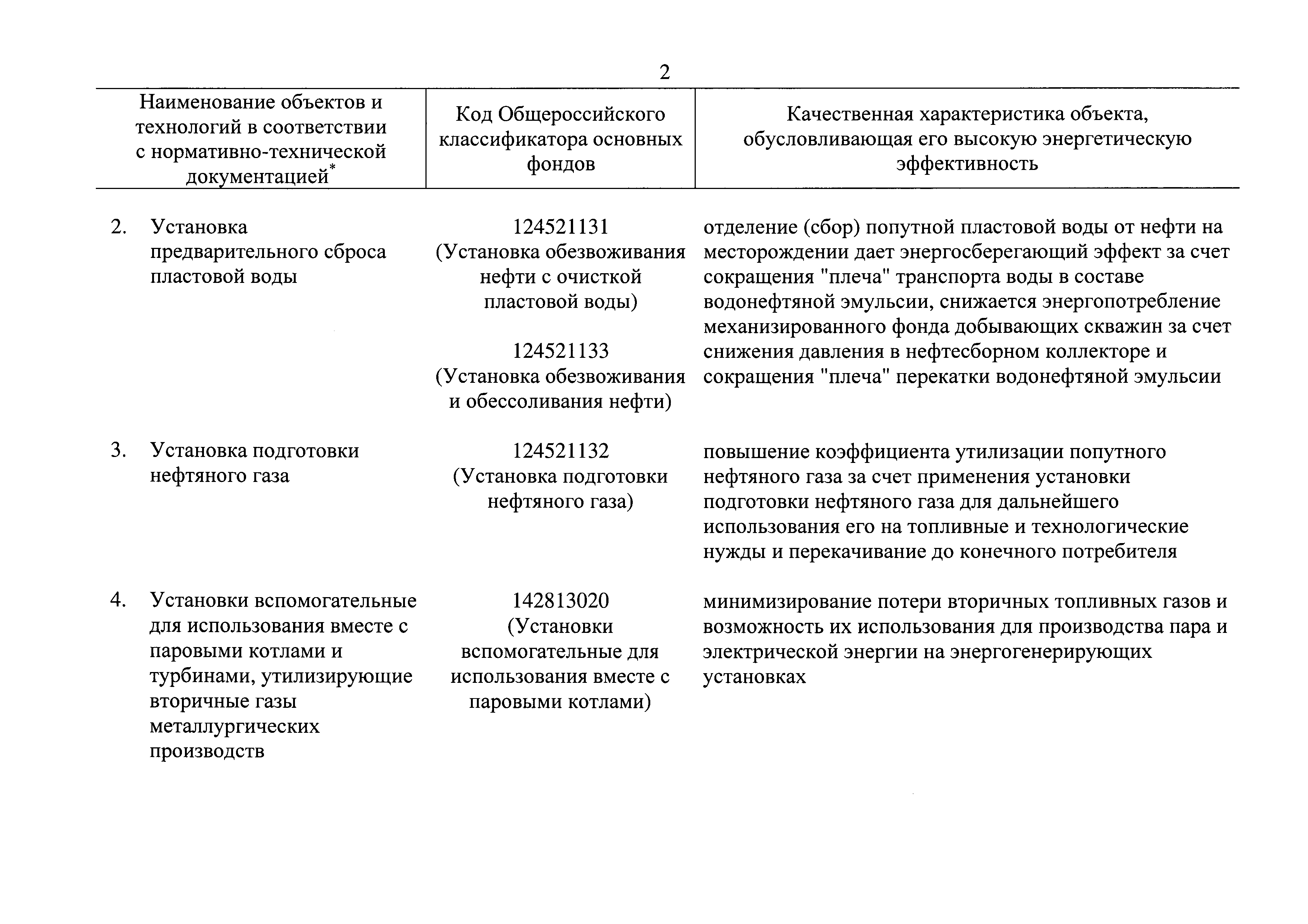 2

| Наименование объектов и технологий в соответствии с нормативно-технической документацией* | Код Общероссийского классификатора основных фондов | Качественная характеристика объекта, обусловливающая его высокую энергетическую эффективность |
|---|---|---|
| 2. Установка предварительного сброса пластовой воды | 124521131 (Установка обезвоживания нефти с очисткой пластовой воды) 124521133 (Установка обезвоживания и обессоливания нефти) | отделение (сбор) попутной пластовой воды от нефти на месторождении дает энергосберегающий эффект за счет сокращения "плеча" транспорта воды в составе водонефтяной эмульсии, снижается энергопотребление механизированного фонда добывающих скважин за счет снижения давления в нефтесборном коллекторе и сокращения "плеча" перекатки водонефтяной эмульсии |
| 3. Установка подготовки нефтяного газа | 124521132 (Установка подготовки нефтяного газа) | повышение коэффициента утилизации попутного нефтяного газа за счет применения установки подготовки нефтяного газа для дальнейшего использования его на топливные и технологические нужды и перекачивание до конечного потребителя |
| 4. Установки вспомогательные для использования вместе с паровыми котлами и турбинами, утилизирующие вторичные газы металлургических производств | 142813020 (Установки вспомогательные для использования вместе с паровыми котлами) | минимизирование потери вторичных топливных газов и возможность их использования для производства пара и электрической энергии на энергогенерирующих установках |